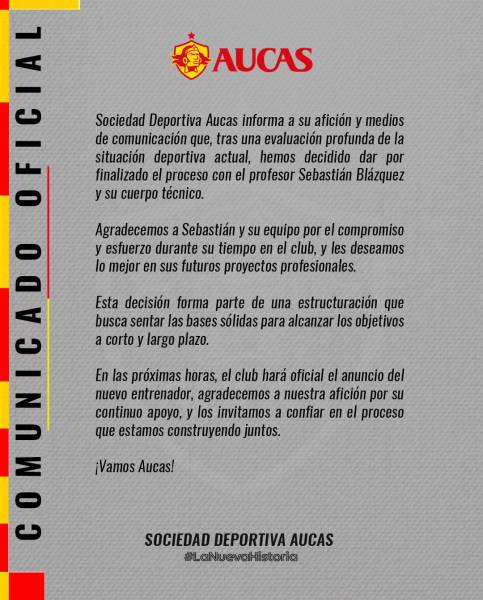 COMUNICADO OFICIAL

AUCAS

Sociedad Deportiva Aucas informa a su afición y medios de comunicación que, tras una evaluación profunda de la situación deportiva actual, hemos decidido dar por finalizado el proceso con el profesor Sebastián Blázquez y su cuerpo técnico.

Agradecemos a Sebastián y su equipo por el compromiso y esfuerzo durante su tiempo en el club, y les deseamos lo mejor en sus futuros proyectos profesionales.

Esta decisión forma parte de una estructuración que busca sentar las bases sólidas para alcanzar los objetivos a corto y largo plazo.

En las próximas horas, el club hará oficial el anuncio del nuevo entrenador, agradecemos a nuestra afición por su continuo apoyo, y los invitamos a confiar en el proceso que estamos construyendo juntos.

¡Vamos Aucas!

SOCIEDAD DEPORTIVA AUCAS
#LaNuevaHistoria